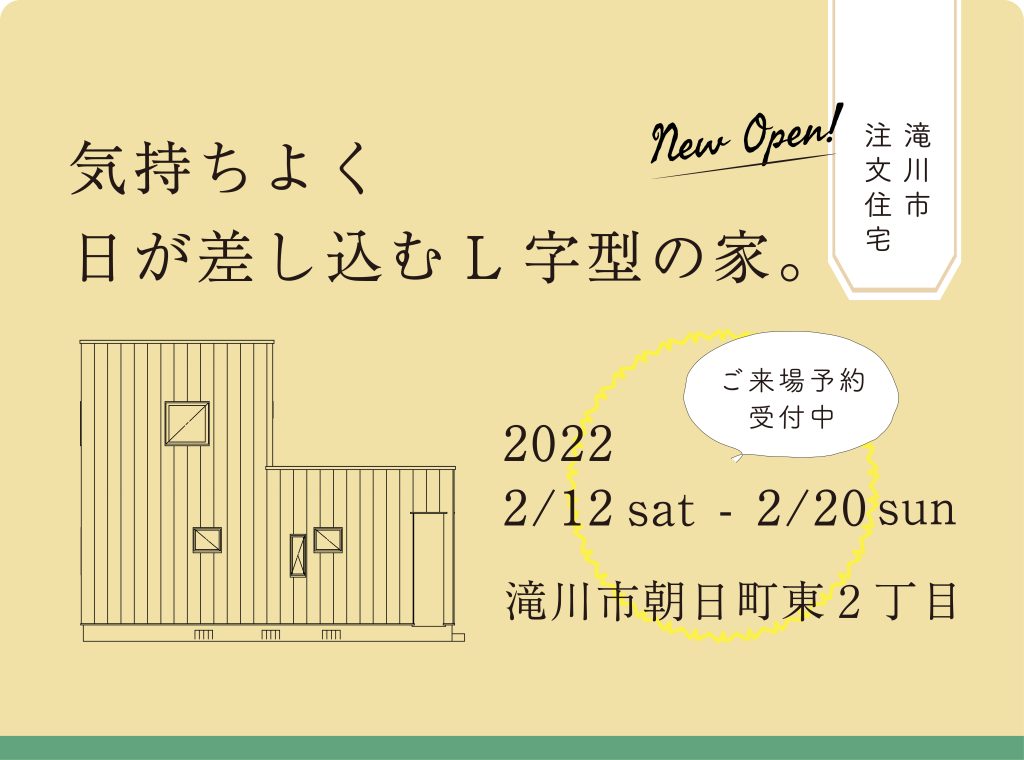 New Open!

滝川市
注文住宅

気持ちよく
日が差し込むＬ字型の家。

ご来場予約
受付中

2022
2/12 sat - 2/20 sun

滝川市朝日町東２丁目